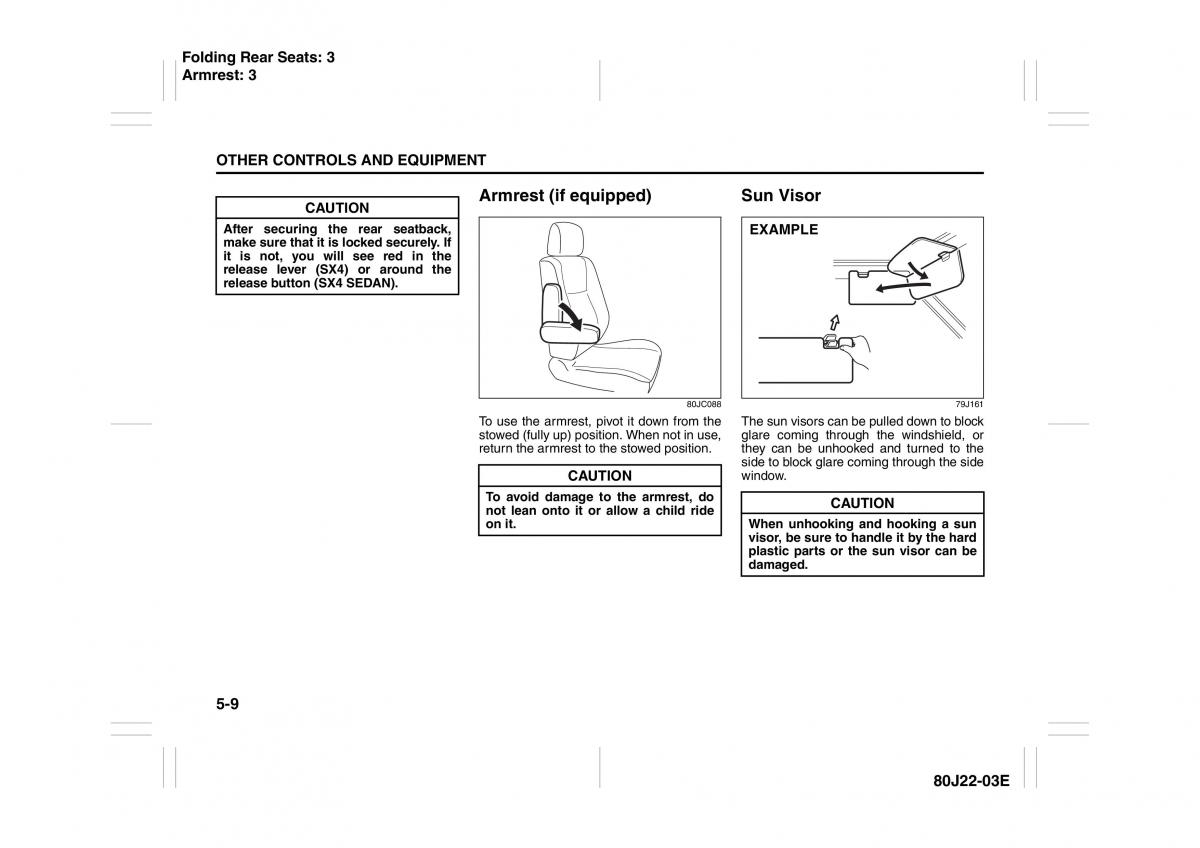 Folding Rear Seats: 3
Armrest: 3

OTHER CONTROLS AND EQUIPMENT

CAUTION

After securing the rear seatback, make sure that it is locked securely. If it is not, you will see red in the release lever (SX4) or around the release button (SX4 SEDAN).

Armrest (if equipped)

80JC088

To use the armrest, pivot it down from the stowed (fully up) position. When not in use, return the armrest to the stowed position.

CAUTION

To avoid damage to the armrest, do not lean onto it or allow a child ride on it.

Sun Visor

EXAMPLE

79J161

The sun visors can be pulled down to block glare coming through the windshield, or they can be unhooked and turned to the side to block glare coming through the side window.

CAUTION

When unhooking and hooking a sun visor, be sure to handle it by the hard plastic parts or the sun visor can be damaged.

5-9

80J22-03E